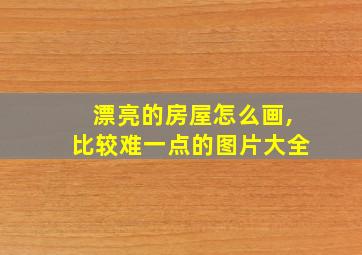 漂亮的房屋怎么画,
比较难一点的图片大全